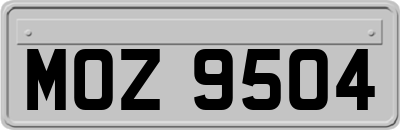 MOZ 9504